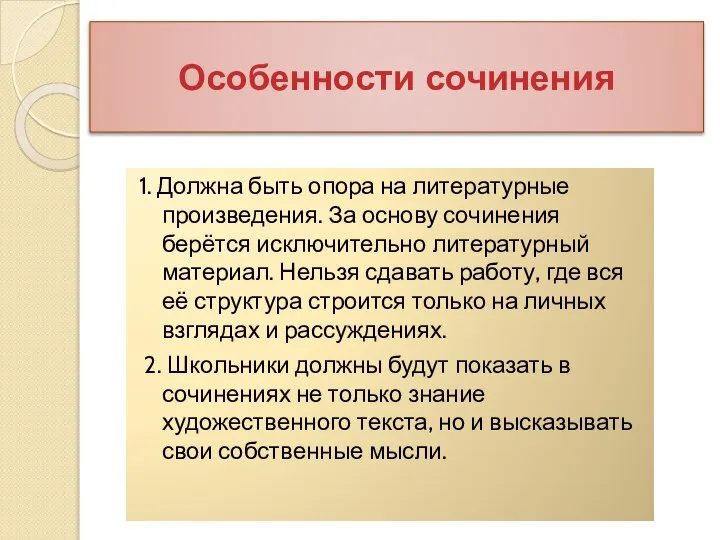 Особенности сочинения

1. Должна быть опора на литературные произведения. За основу сочинения берётся исключительно литературный материал. Нельзя сдавать работу, где вся её структура строится только на личных взглядах и рассуждениях.

2. Школьники должны будут показать в сочинениях не только знание художественного текста, но и высказывать свои собственные мысли.